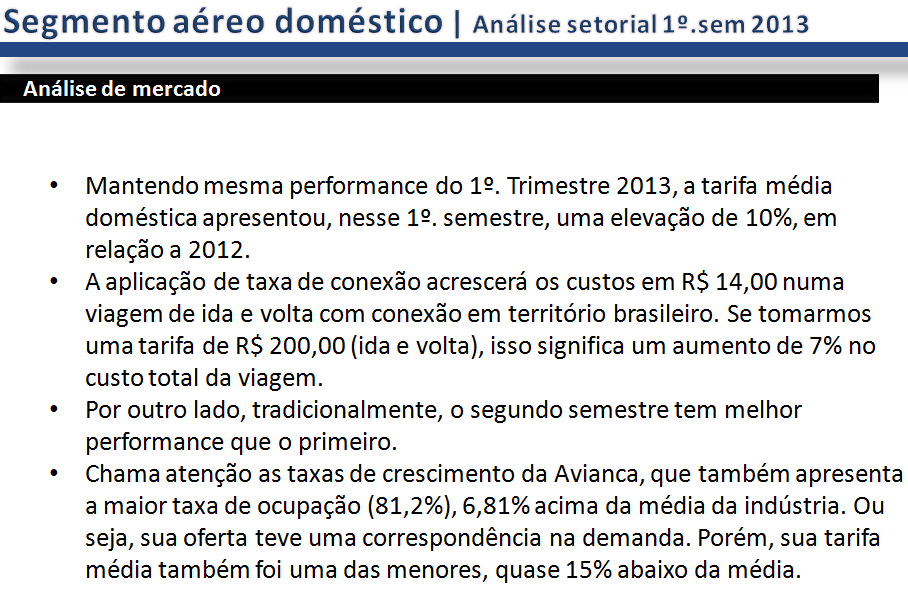 Segmento aéreo doméstico | Análise setorial 1º.sem 2013

Análise de mercado

• Mantendo mesma performance do 1º. Trimestre 2013, a tarifa média doméstica apresentou, nesse 1º. semestre, uma elevação de 10%, em relação a 2012.
• A aplicação de taxa de conexão acrescerá os custos em R$ 14,00 numa viagem de ida e volta com conexão em território brasileiro. Se tomarmos uma tarifa de R$ 200,00 (ida e volta), isso significa um aumento de 7% no custo total da viagem.
• Por outro lado, tradicionalmente, o segundo semestre tem melhor performance que o primeiro.
• Chama atenção as taxas de crescimento da Avianca, que também apresenta a maior taxa de ocupação (81,2%), 6,81% acima da média da indústria. Ou seja, sua oferta teve uma correspondência na demanda. Porém, sua tarifa média também foi uma das menores, quase 15% abaixo da média.